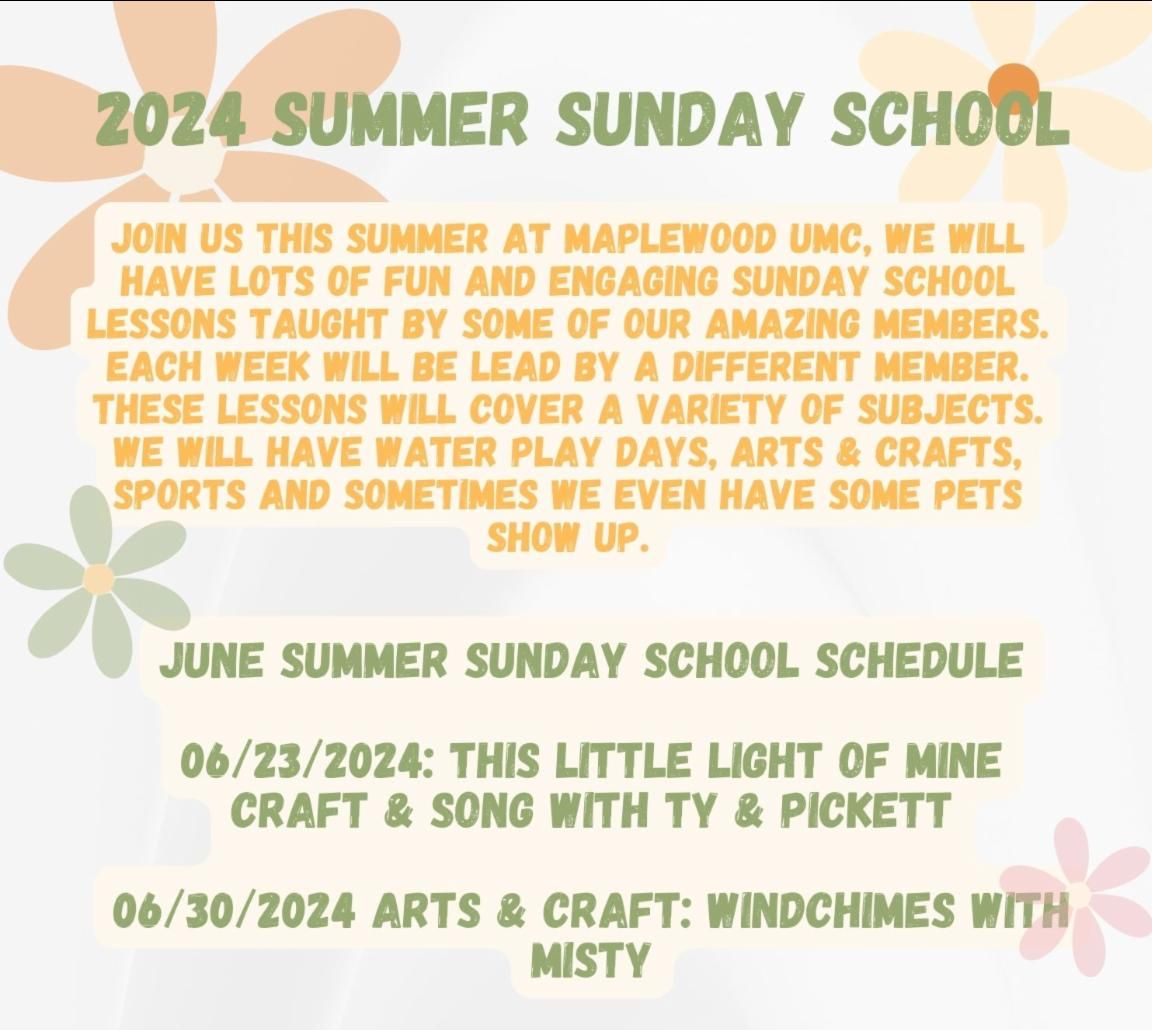 2024 SUMMER SUNDAY SCHOOL

JOIN US THIS SUMMER AT MAPLEWOOD UMC, WE WILL HAVE LOTS OF FUN AND ENGAGING SUNDAY SCHOOL LESSONS TAUGHT BY SOME OF OUR AMAZING MEMBERS. EACH WEEK WILL BE LEAD BY A DIFFERENT MEMBER. THESE LESSONS WILL COVER A VARIETY OF SUBJECTS. WE WILL HAVE WATER PLAY DAYS, ARTS & CRAFTS, SPORTS AND SOMETIMES WE EVEN HAVE SOME PETS SHOW UP.

JUNE SUMMER SUNDAY SCHOOL SCHEDULE

06/23/2024: THIS LITTLE LIGHT OF MINE CRAFT & SONG WITH TY & PICKETT

06/30/2024 ARTS & CRAFT: WINDCHIMES WITH MISTY